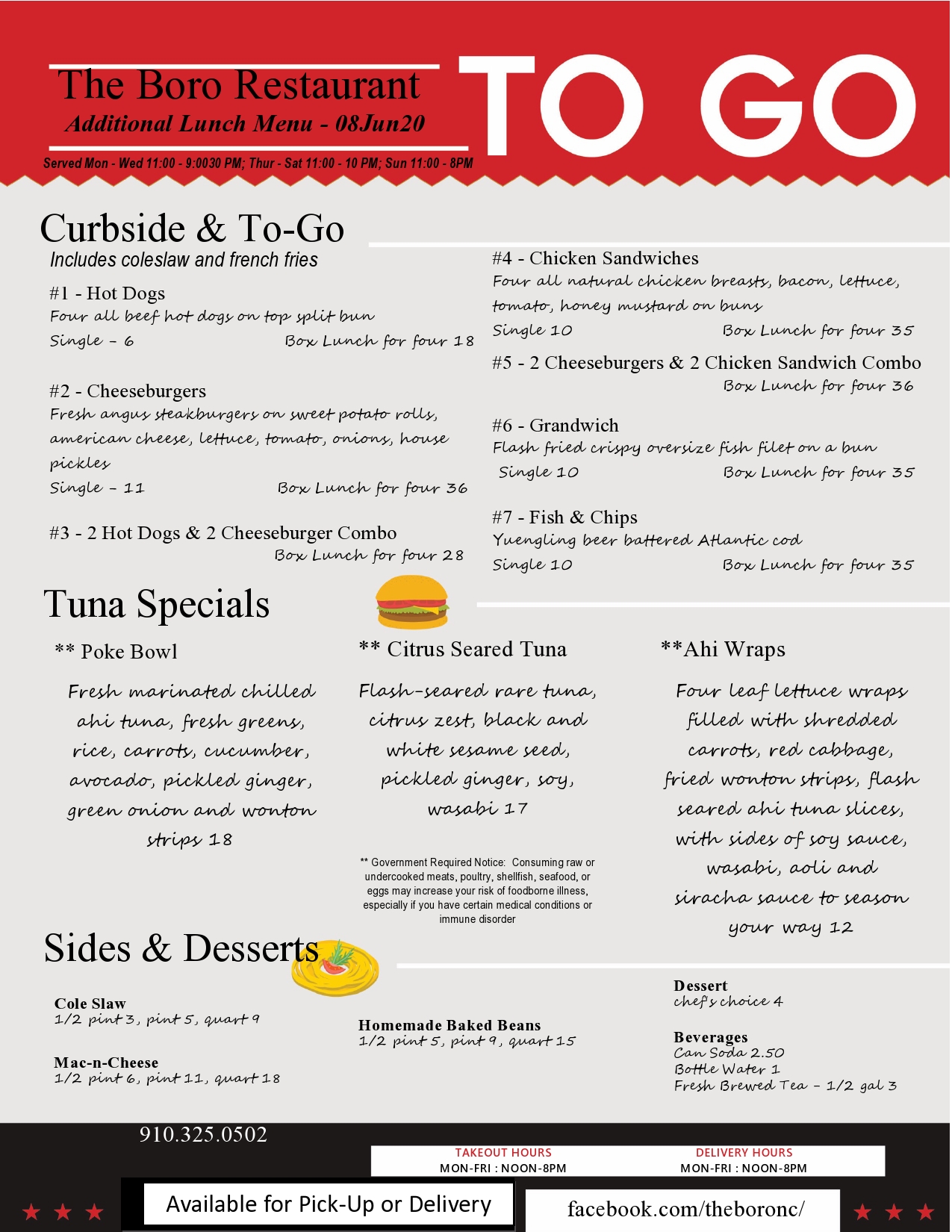 The Boro Restaurant
Additional Lunch Menu - 08Jun20

TO GO

Served Mon - Wed 11:00 - 9:0030 PM; Thur - Sat 11:00 - 10 PM; Sun 11:00 - 8PM

Curbside & To-Go
Includes coleslaw and french fries

#1 - Hot Dogs
Four all beef hot dogs on top split bun
Single - 6 Box Lunch for four 18

#2 - Cheeseburgers
Fresh angus steakburgers on sweet potato rolls, american cheese, lettuce, tomato, onions, house pickles
Single - 11 Box Lunch for four 36

#3 - 2 Hot Dogs & 2 Cheeseburger Combo
Box Lunch for four 28

#4 - Chicken Sandwiches
Four all natural chicken breasts, bacon, lettuce, tomato, honey mustard on buns
Single 10 Box Lunch for four 35

#5 - 2 Cheeseburgers & 2 Chicken Sandwich Combo
Box Lunch for four 36

#6 - Grandwich
Flash fried crispy oversize fish filet on a bun
Single 10 Box Lunch for four 35

#7 - Fish & Chips
Yuengling beer battered Atlantic cod
Single 10 Box Lunch for four 35

Tuna Specials

** Poke Bowl
Fresh marinated chilled ahi tuna, fresh greens, rice, carrots, cucumber, avocado, pickled ginger, green onion and wonton strips 18

** Citrus Seared Tuna
Flash-seared rare tuna, citrus zest, black and white sesame seed, pickled ginger, soy, wasabi 17

** Government Required Notice: Consuming raw or undercooked meats, poultry, shellfish, seafood, or eggs may increase your risk of foodborne illness, especially if you have certain medical conditions or immune disorder

**Ahi Wraps
Four leaf lettuce wraps filled with shredded carrots, red cabbage, fried wonton strips, flash seared ahi tuna slices, with sides of soy sauce, wasabi, aoli and siracha sauce to season your way 12

Sides & Desserts

Cole Slaw
1/2 pint 3, pint 5, quart 9

Mac-n-Cheese
1/2 pint 6, pint 11, quart 18

Homemade Baked Beans
1/2 pint 5, pint 9, quart 15

Dessert
chef's choice 4

Beverages
Can Soda 2.50
Bottle Water 1
Fresh Brewed Tea - 1/2 gal 3

910.325.0502

TAKEOUT HOURS
MON-FRI : NOON-8PM

DELIVERY HOURS
MON-FRI : NOON-8PM

Available for Pick-Up or Delivery

facebook.com/theboronc/